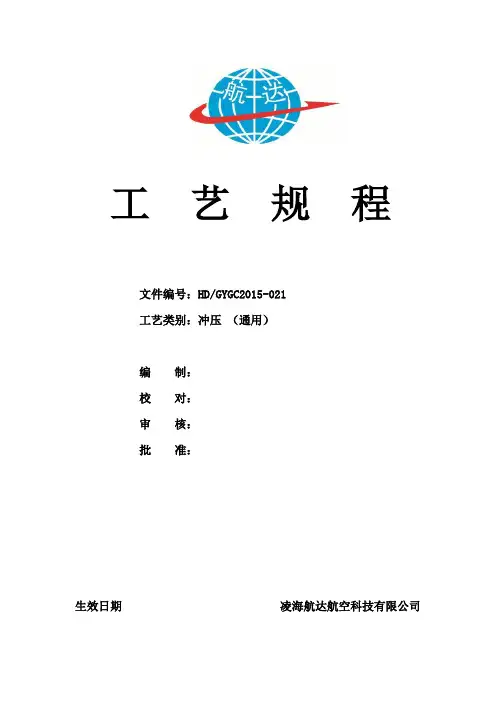 航达

工 艺 规 程

文件编号：HD/GYGC2015-021

工艺类别：冲压 （通用）

编 制：

校 对：

审 核：

批 准：

生效日期 凌海航达航空科技有限公司